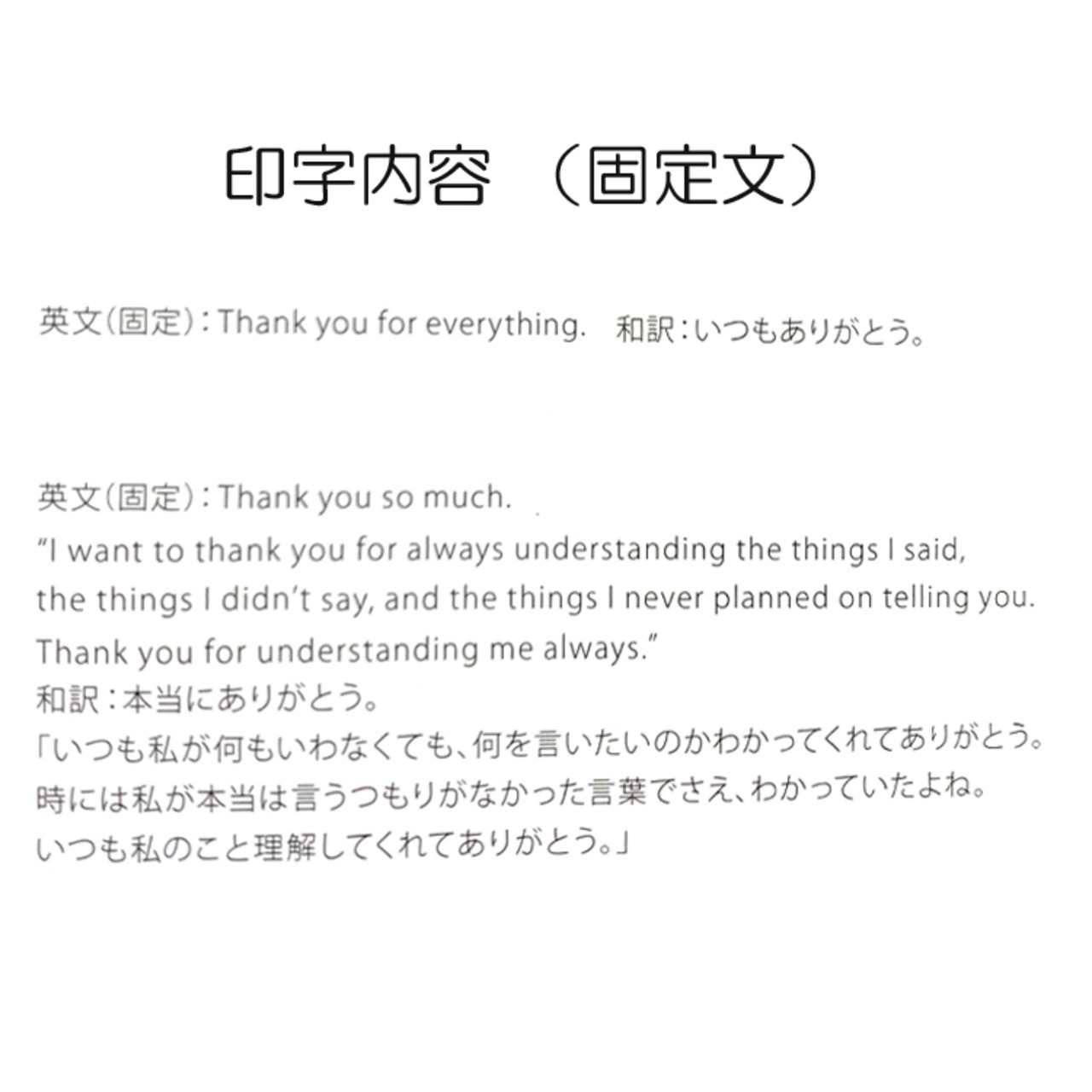 印字内容 （固定文）

英文（固定）：Thank you for everything.　和訳：いつもありがとう。

英文（固定）：Thank you so much.
"I want to thank you for always understanding the things I said, the things I didn't say, and the things I never planned on telling you. Thank you for understanding me always."
和訳：本当にありがとう。
「いつも私が何もいわなくても、何を言いたいのかわかってくれてありがとう。
時には私が本当は言うつもりがなかった言葉でさえ、わかっていたよね。
いつも私のこと理解してくれてありがとう。」